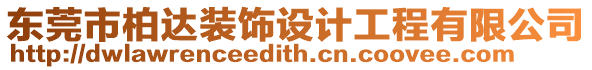 东莞市柏达装饰设计工程有限公司
http://dwlawrenceedith.cn.coovee.com